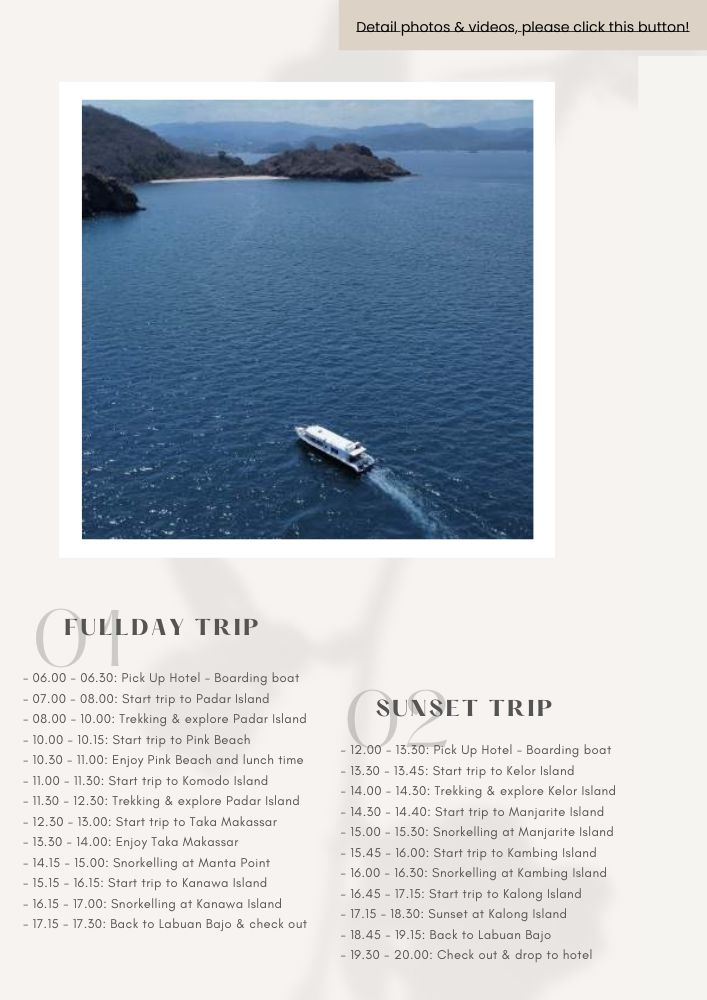 Detail photos & videos, please click this button!

01
FULLDAY TRIP

- 06.00 - 06.30: Pick Up Hotel - Boarding boat
- 07.00 - 08.00: Start trip to Padar Island
- 08.00 - 10.00: Trekking & explore Padar Island
- 10.00 - 10.15: Start trip to Pink Beach
- 10.30 - 11.00: Enjoy Pink Beach and lunch time
- 11.00 - 11.30: Start trip to Komodo Island
- 11.30 - 12.30: Trekking & explore Padar Island
- 12.30 - 13.00: Start trip to Taka Makassar
- 13.30 - 14.00: Enjoy Taka Makassar
- 14.15 - 15.00: Snorkelling at Manta Point
- 15.15 - 16.15: Start trip to Kanawa Island
- 16.15 - 17.00: Snorkelling at Kanawa Island
- 17.15 - 17.30: Back to Labuan Bajo & check out

02
SUNSET TRIP

- 12.00 - 13.30: Pick Up Hotel - Boarding boat
- 13.30 - 13.45: Start trip to Kelor Island
- 14.00 - 14.30: Trekking & explore Kelor Island
- 14.30 - 14.40: Start trip to Manjarite Island
- 15.00 - 15.30: Snorkelling at Manjarite Island
- 15.45 - 16.00: Start trip to Kambing Island
- 16.00 - 16.30: Snorkelling at Kambing Island
- 16.45 - 17.15: Start trip to Kalong Island
- 17.15 - 18.30: Sunset at Kalong Island
- 18.45 - 19.15: Back to Labuan Bajo
- 19.30 - 20.00: Check out & drop to hotel